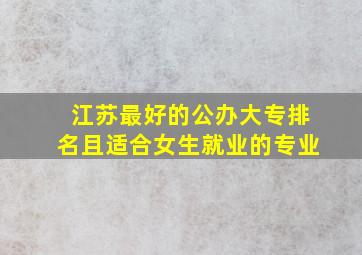 江苏最好的公办大专排名且适合女生就业的专业